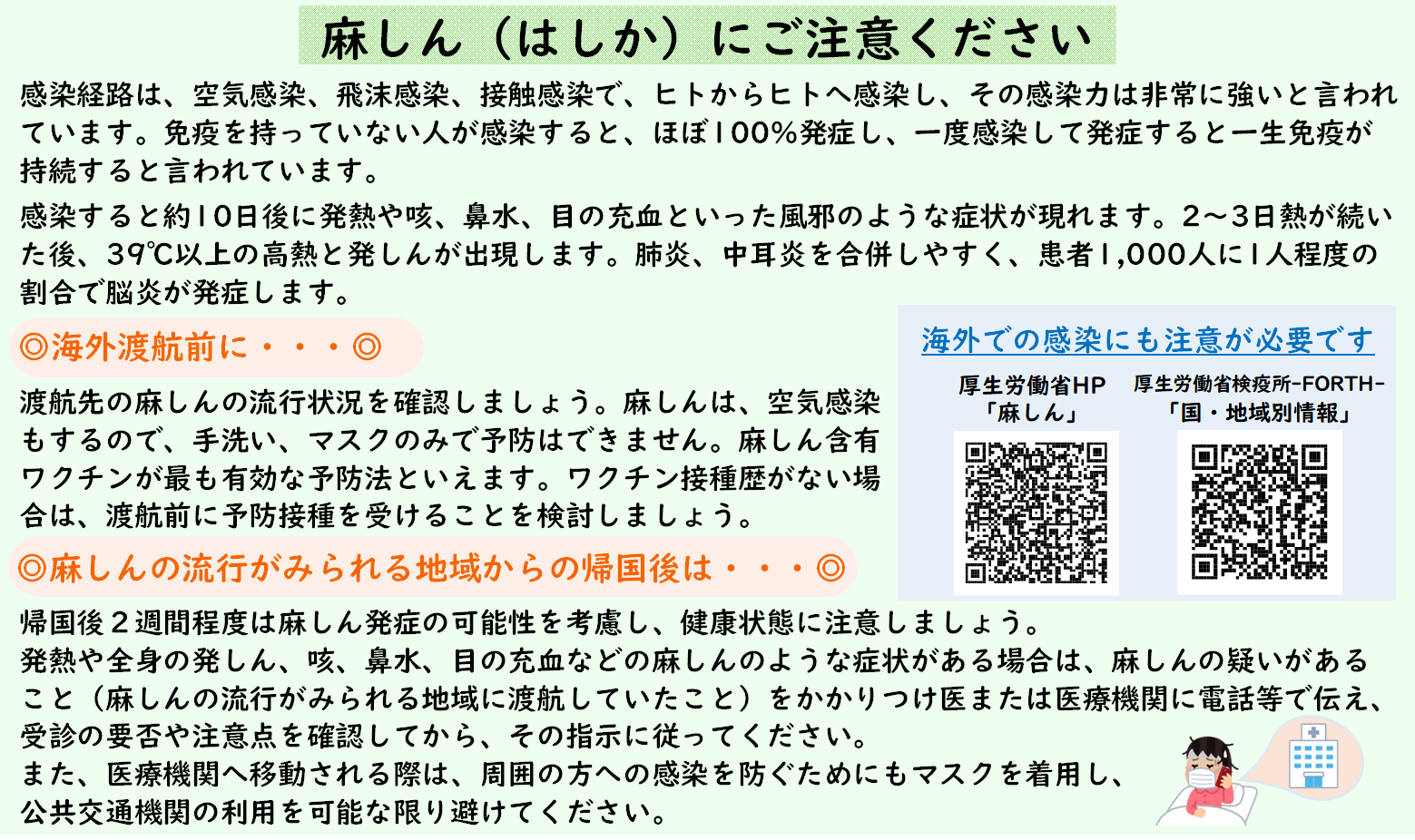 麻しん（はしか）にご注意ください

感染経路は、空気感染、飛沫感染、接触感染で、ヒトからヒトへ感染し、その感染力は非常に強いと言われています。免疫を持っていない人が感染すると、ほぼ100%発症し、一度感染して発症すると一生免疫が持続すると言われています。

感染すると約10日後に発熱や咳、鼻水、目の充血といった風邪のような症状が現れます。2～3日熱が続いた後、39℃以上の高熱と発しんが出現します。肺炎、中耳炎を合併しやすく、患者1,000人に1人程度の割合で脳炎が発症します。

◎海外渡航前に・・・◎

渡航先の麻しんの流行状況を確認しましょう。麻しんは、空気感染もするので、手洗い、マスクのみで予防はできません。麻しん含有ワクチンが最も有効な予防法といえます。ワクチン接種歴がない場合は、渡航前に予防接種を受けることを検討しましょう。

海外での感染にも注意が必要です

厚生労働省HP
「麻しん」

厚生労働省検疫所-FORTH-
「国・地域別情報」

◎麻しんの流行がみられる地域からの帰国後は・・・◎

帰国後２週間程度は麻しん発症の可能性を考慮し、健康状態に注意しましょう。
発熱や全身の発しん、咳、鼻水、目の充血などの麻しんのような症状がある場合は、麻しんの疑いがあること（麻しんの流行がみられる地域に渡航していたこと）をかかりつけ医または医療機関に電話等で伝え、受診の要否や注意点を確認してから、その指示に従ってください。
また、医療機関へ移動される際は、周囲の方への感染を防ぐためにもマスクを着用し、公共交通機関の利用を可能な限り避けてください。